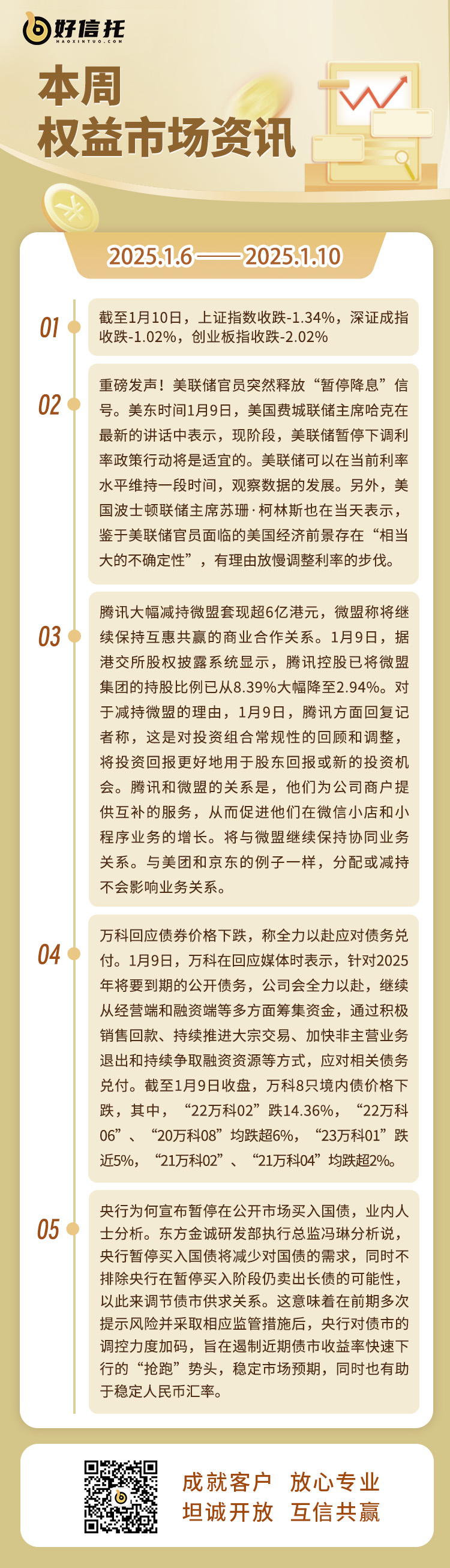 好信托
HAOXINTUO.COM

本周
权益市场资讯

2025.1.6——2025.1.10

01
截至1月10日，上证指数收跌-1.34%，深证成指收跌-1.02%，创业板指收跌-2.02%

02
重磅发声！美联储官员突然释放“暂停降息”信号。美东时间1月9日，美国费城联储主席哈克在最新的讲话中表示，现阶段，美联储暂停下调利率政策行动将是适宜的。美联储可以在当前利率水平维持一段时间，观察数据的发展。另外，美国波士顿联储主席苏珊·柯林斯也在当天表示，鉴于美联储官员面临的美国经济前景存在“相当大的不确定性”，有理由放慢调整利率的步伐。

03
腾讯大幅减持微盟套现超6亿港元，微盟称将继续保持互惠共赢的商业合作关系。1月9日，据港交所股权披露系统显示，腾讯控股已将微盟集团的持股比例已从8.39%大幅降至2.94%。对于减持微盟的理由，1月9日，腾讯方面回复记者称，这是对投资组合常规性的回顾和调整，将投资回报更好地用于股东回报或新的投资机会。腾讯和微盟的关系是，他们为公司商户提供互补的服务，从而促进他们在微信小店和小程序业务的增长。将与微盟继续保持协同业务关系。与美团和京东的例子一样，分配或减持不会影响业务关系。

04
万科回应债券价格下跌，称全力以赴应对债务兑付。1月9日，万科在回应媒体时表示，针对2025年将要到期的公开债务，公司会全力以赴，继续从经营端和融资端等多方面筹集资金，通过积极销售回款、持续推进大宗交易、加快非主营业务退出和持续争取融资资源等方式，应对相关债务兑付。截至1月9日收盘，万科8只境内债价格下跌，其中，“22万科02”跌14.36%，“22万科06”、“20万科08”均跌超6%，“23万科01”跌近5%，“21万科02”、“21万科04”均跌超2%。

05
央行为何宣布暂停在公开市场买入国债，业内人士分析。东方金诚研发部执行总监冯琳分析说，央行暂停买入国债将减少对国债的需求，同时不排除央行在暂停买入阶段仍卖出长债的可能性，以此来调节债市供求关系。这意味着在前期多次提示风险并采取相应监管措施后，央行对债市的调控力度加码，旨在遏制近期债市收益率快速下行的“抢跑”势头，稳定市场预期，同时也有助于稳定人民币汇率。

成就客户 放心专业
坦诚开放 互信共赢